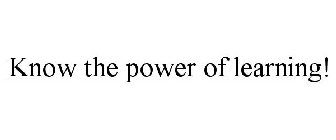 Know the power of learning!